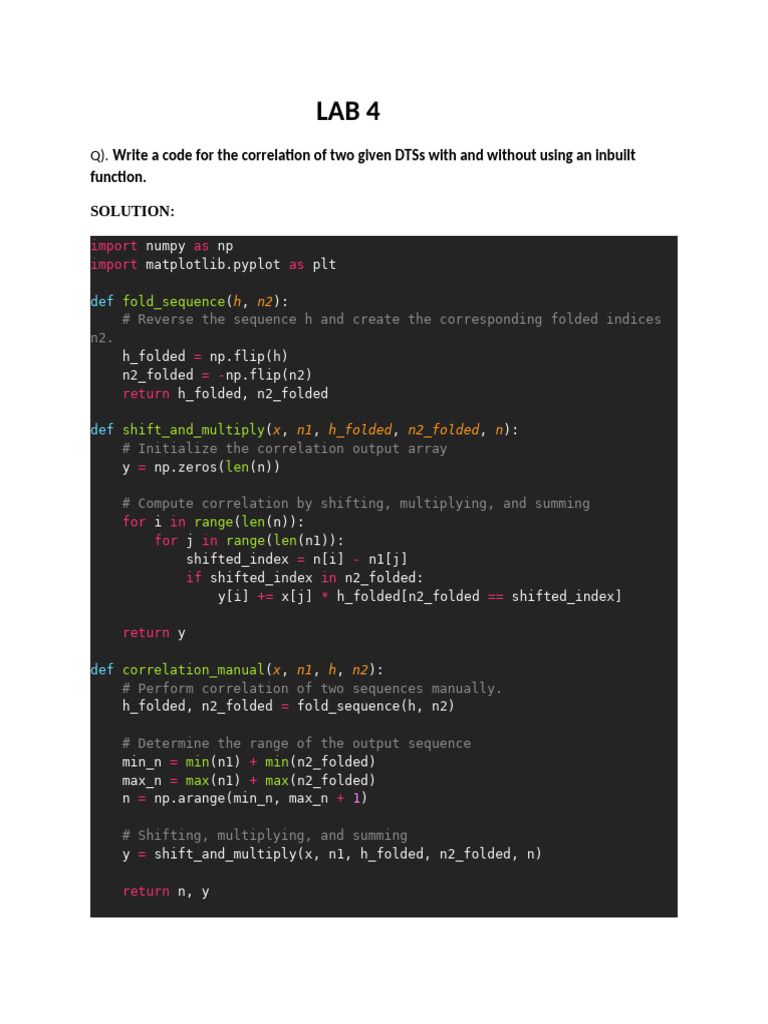 LAB 4

Q). Write a code for the correlation of two given DTSs with and without using an inbuilt function.

SOLUTION:

import numpy as np
import matplotlib.pyplot as plt

def fold_sequence(h, n2):
    # Reverse the sequence h and create the corresponding folded indices n2.
    h_folded = np.flip(h)
    n2_folded = -np.flip(n2)
    return h_folded, n2_folded

def shift_and_multiply(x, n1, h_folded, n2_folded, n):
    # Initialize the correlation output array
    y = np.zeros(len(n))

    # Compute correlation by shifting, multiplying, and summing
    for i in range(len(n)):
        for j in range(len(n1)):
            shifted_index = n[i] - n1[j]
            if shifted_index in n2_folded:
                y[i] += x[j] * h_folded[n2_folded == shifted_index]

    return y

def correlation_manual(x, n1, h, n2):
    # Perform correlation of two sequences manually.
    h_folded, n2_folded = fold_sequence(h, n2)

    # Determine the range of the output sequence
    min_n = min(n1) + min(n2_folded)
    max_n = max(n1) + max(n2_folded)
    n = np.arange(min_n, max_n + 1)

    # Shifting, multiplying, and summing
    y = shift_and_multiply(x, n1, h_folded, n2_folded, n)

    return n, y